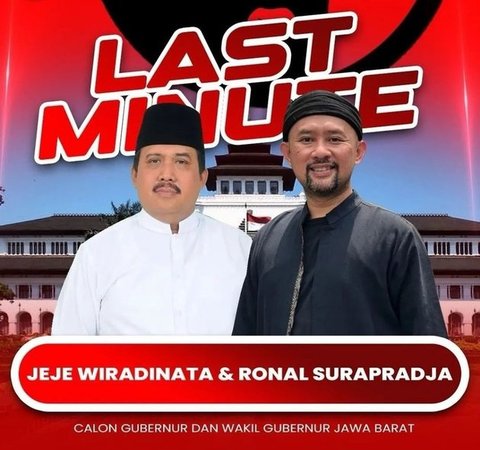 LAST MINUTE

JEJE WIRADINATA & RONAL SURAPRADJA

CALON GUBERNUR DAN WAKIL GUBERNUR JAWA BARAT